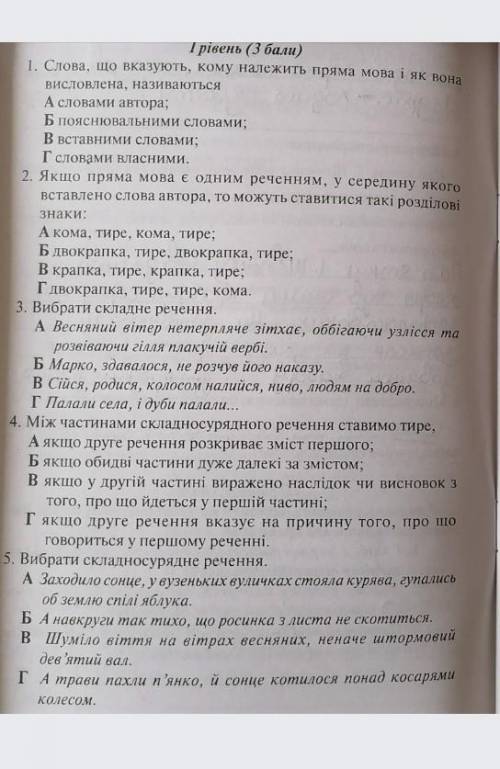 І рівень (3 бали)

1. Слова, що вказують, кому належить пряма мова і як вона висловлена, називаються
А словами автора;
Б пояснювальними словами;
В вставними словами;
Г словами власними.

2. Якщо пряма мова є одним реченням, у середину якого вставлено слова автора, то можуть ставитися такі розділові знаки:
А кома, тире, кома, тире;
Б двокрапка, тире, двокрапка, тире;
В крапка, тире, крапка, тире;
Г двокрапка, тире, тире, кома.

3. Вибрати складне речення.
А Весняний вітер нетерпляче зітхає, оббігаючи узлісся та розвіваючи гілля плакучій вербі.
Б Марко, здавалося, не розчув його наказу.
В Сійся, родися, колосом налийся, ниво, людям на добро.
Г Палали села, і дуби палали...

4. Між частинами складносурядного речення ставимо тире,
А якщо друге речення розкриває зміст першого;
Б якщо обидві частини дуже далекі за змістом;
В якщо у другій частині виражено наслідок чи висновок з того, про що йдеться у першій частині;
Г якщо друге речення вказує на причину того, про що говориться у першому реченні.

5. Вибрати складносурядне речення.
А Заходило сонце, у вузеньких вуличках стояла курява, гупались об землю спілі яблука.
Б А навкруги так тихо, що росинка з листа не скотиться.
В Шуміло віття на вітрах весняних, неначе штормовий дев'ятий вал.
Г А трави пахли п'янко, й сонце котилося понад косарями колесом.